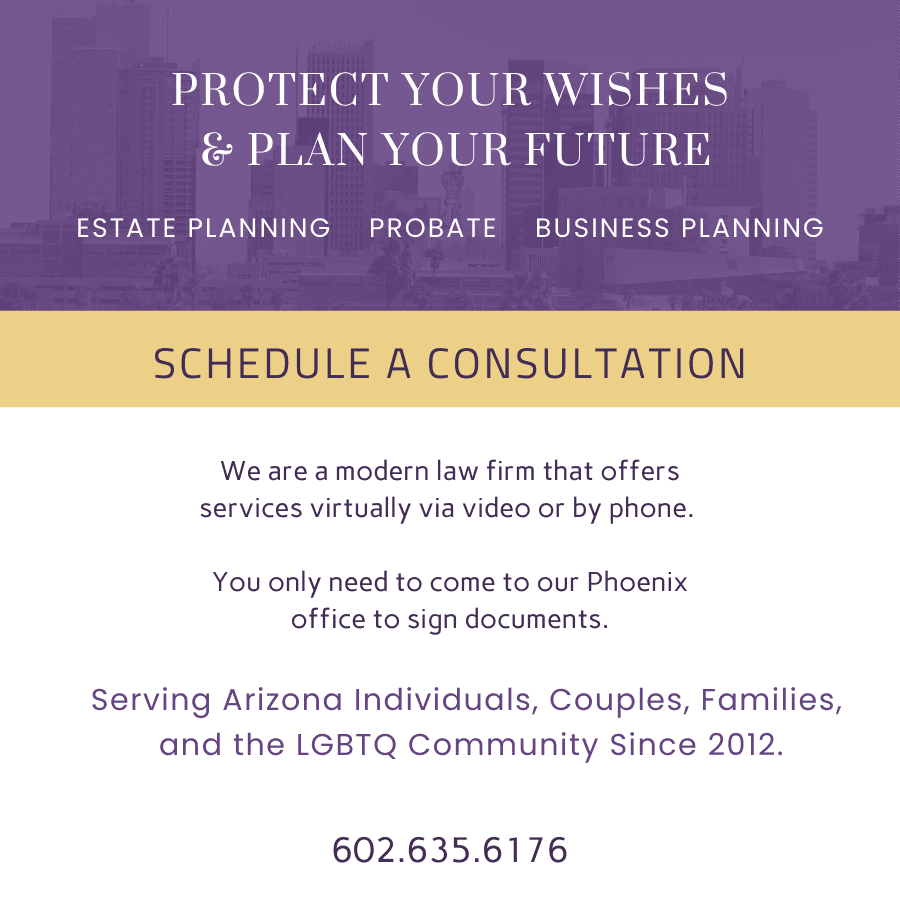 PROTECT YOUR WISHES
& PLAN YOUR FUTURE

ESTATE PLANNING   PROBATE   BUSINESS PLANNING

SCHEDULE A CONSULTATION

We are a modern law firm that offers services virtually via video or by phone.

You only need to come to our Phoenix office to sign documents.

Serving Arizona Individuals, Couples, Families, and the LGBTQ Community Since 2012.

602.635.6176